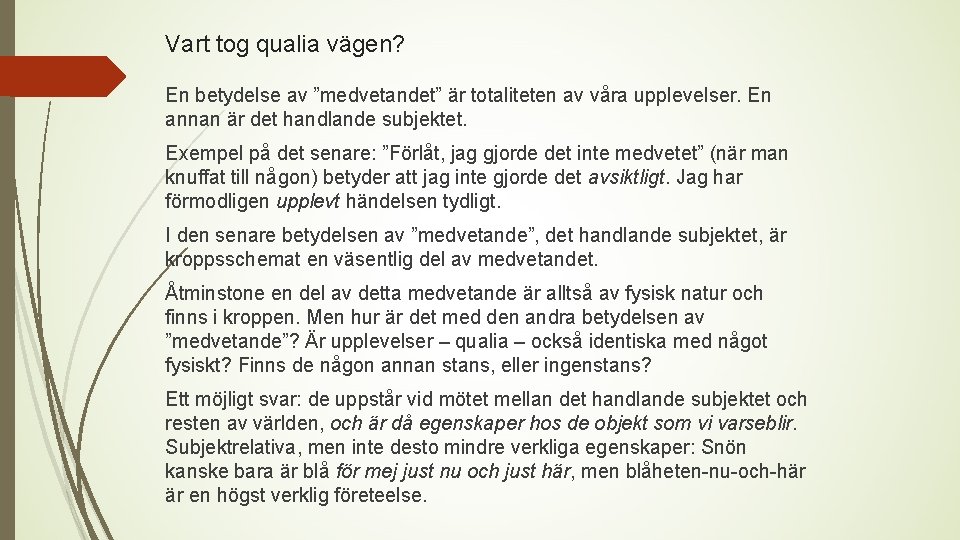 Vart tog qualia vägen?

En betydelse av ”medvetandet” är totaliteten av våra upplevelser. En annan är det handlande subjektet.

Exempel på det senare: ”Förlåt, jag gjorde det inte medvetet” (när man knuffat till någon) betyder att jag inte gjorde det avsiktligt. Jag har förmodligen upplevt händelsen tydligt.

I den senare betydelsen av ”medvetande”, det handlande subjektet, är kroppsschemat en väsentlig del av medvetandet.

Åtminstone en del av detta medvetande är alltså av fysisk natur och finns i kroppen. Men hur är det med den andra betydelsen av ”medvetande”? Är upplevelser – qualia – också identiska med något fysiskt? Finns de någon annan stans, eller ingenstans?

Ett möjligt svar: de uppstår vid mötet mellan det handlande subjektet och resten av världen, och är då egenskaper hos de objekt som vi varseblir. Subjektrelativa, men inte desto mindre verkliga egenskaper: Snön kanske bara är blå för mej just nu och just här, men blåheten-nu-och-här är en högst verklig företeelse.